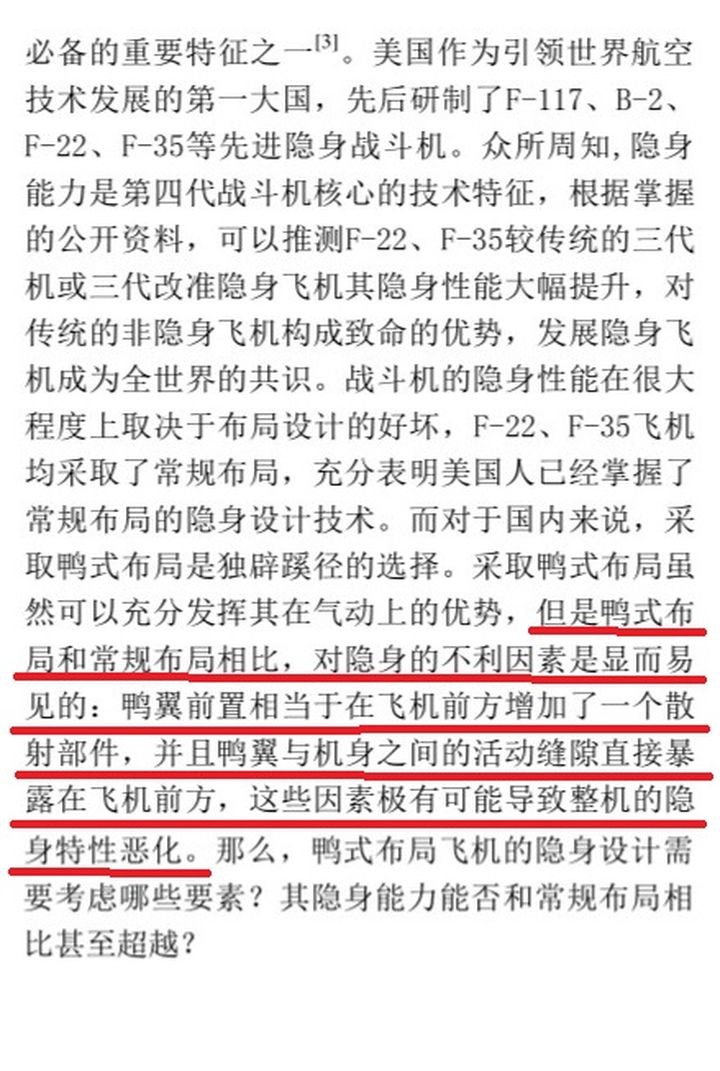 必备的重要特征之一$^{[3]}$。美国作为引领世界航空技术发展的第一大国，先后研制了F-117、B-2、F-22、F-35等先进隐身战斗机。众所周知,隐身能力是第四代战斗机核心的技术特征，根据掌握的公开资料，可以推测F-22、F-35较传统的三代机或三代改准隐身飞机其隐身性能大幅提升，对传统的非隐身飞机构成致命的优势，发展隐身飞机成为全世界的共识。战斗机的隐身性能在很大程度上取决于布局设计的好坏，F-22、F-35飞机均采取了常规布局，充分表明美国人已经掌握了常规布局的隐身设计技术。而对于国内来说，采取鸭式布局是独辟蹊径的选择。采取鸭式布局虽然可以充分发挥其在气动上的优势，但是鸭式布局和常规布局相比，对隐身的不利因素是显而易见的：鸭翼前置相当于在飞机前方增加了一个散射部件，并且鸭翼与机身之间的活动缝隙直接暴露在飞机前方，这些因素极有可能导致整机的隐身特性恶化。那么，鸭式布局飞机的隐身设计需要考虑哪些要素？其隐身能力能否和常规布局相比甚至超越？